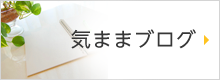 気ままブログ